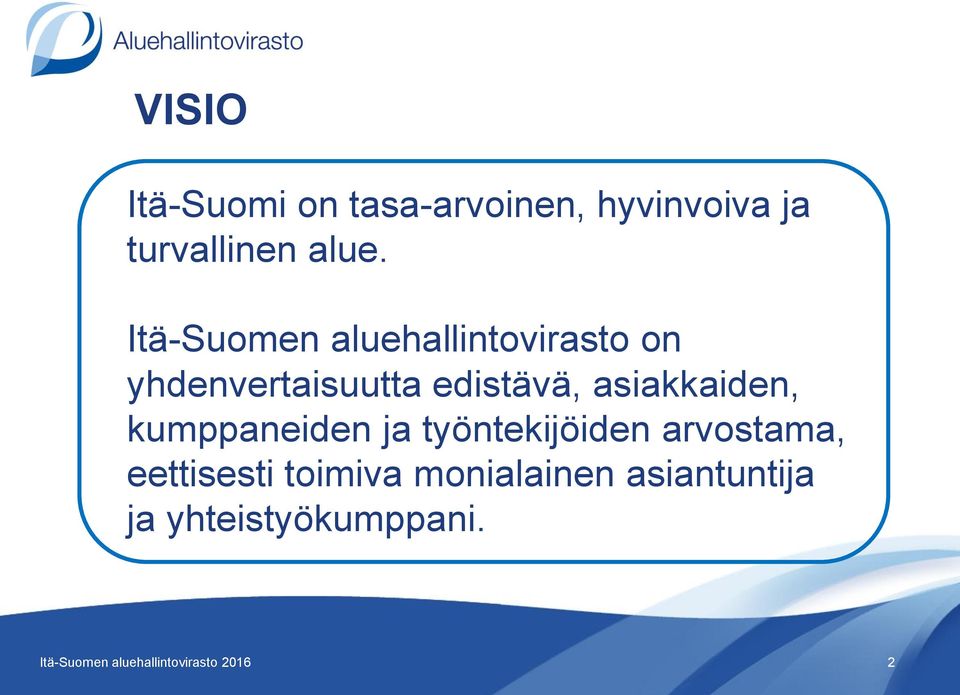 Aluehallintovirasto

VISIO

Itä-Suomi on tasa-arvoinen, hyvinvoiva ja turvallinen alue.

Itä-Suomen aluehallintovirasto on yhdenvertaisuutta edistävä, asiakkaiden, kumppaneiden ja työntekijöiden arvostama, eettisesti toimiva monialainen asiantuntija ja yhteistyökumppani.

Itä-Suomen aluehallintovirasto 2016

2